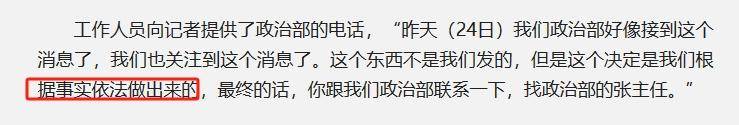 工作人员向记者提供了政治部的电话，“昨天（24日）我们政治部好像接到这个消息了，我们也关注到这个消息了。这个东西不是我们发的，但是这个决定是我们根据事实依法做出来的，最终的话，你跟我们政治部联系一下，找政治部的张主任。”